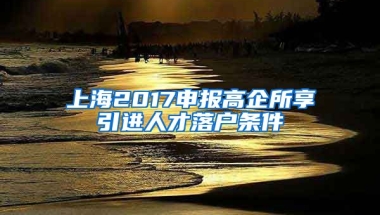 上海2017申报高企所享引进人才落户条件